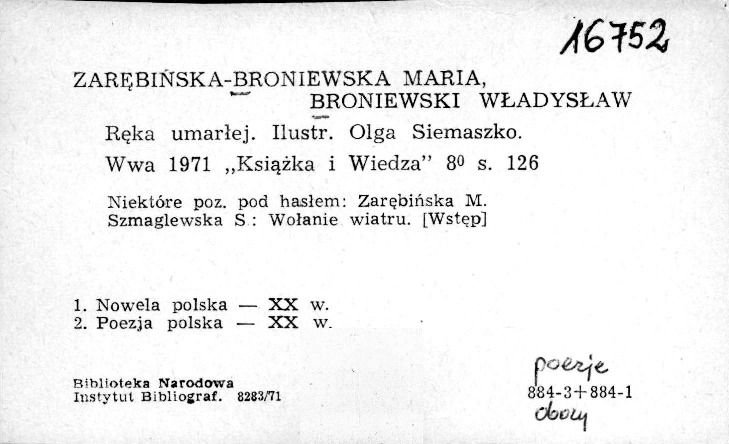 16752

ZARĘBIŃSKA-BRONIEWSKA MARIA, BRONIEWSKI WŁADYSŁAW

Ręka umarłej. Ilustr. Olga Siemaszko. Wwa 1971 „Książka i Wiedza" $8^0$ s. 126

Niektóre poz. pod hasłem: Zarębińska M. Szmaglewska S.: Wołanie wiatru. [Wstęp]

1. Nowela polska — XX w.
2. Poezja polska — XX w.

Biblioteka Narodowa
Instytut Bibliograf. 8283/71

poezje
884-3+884-1
obozy